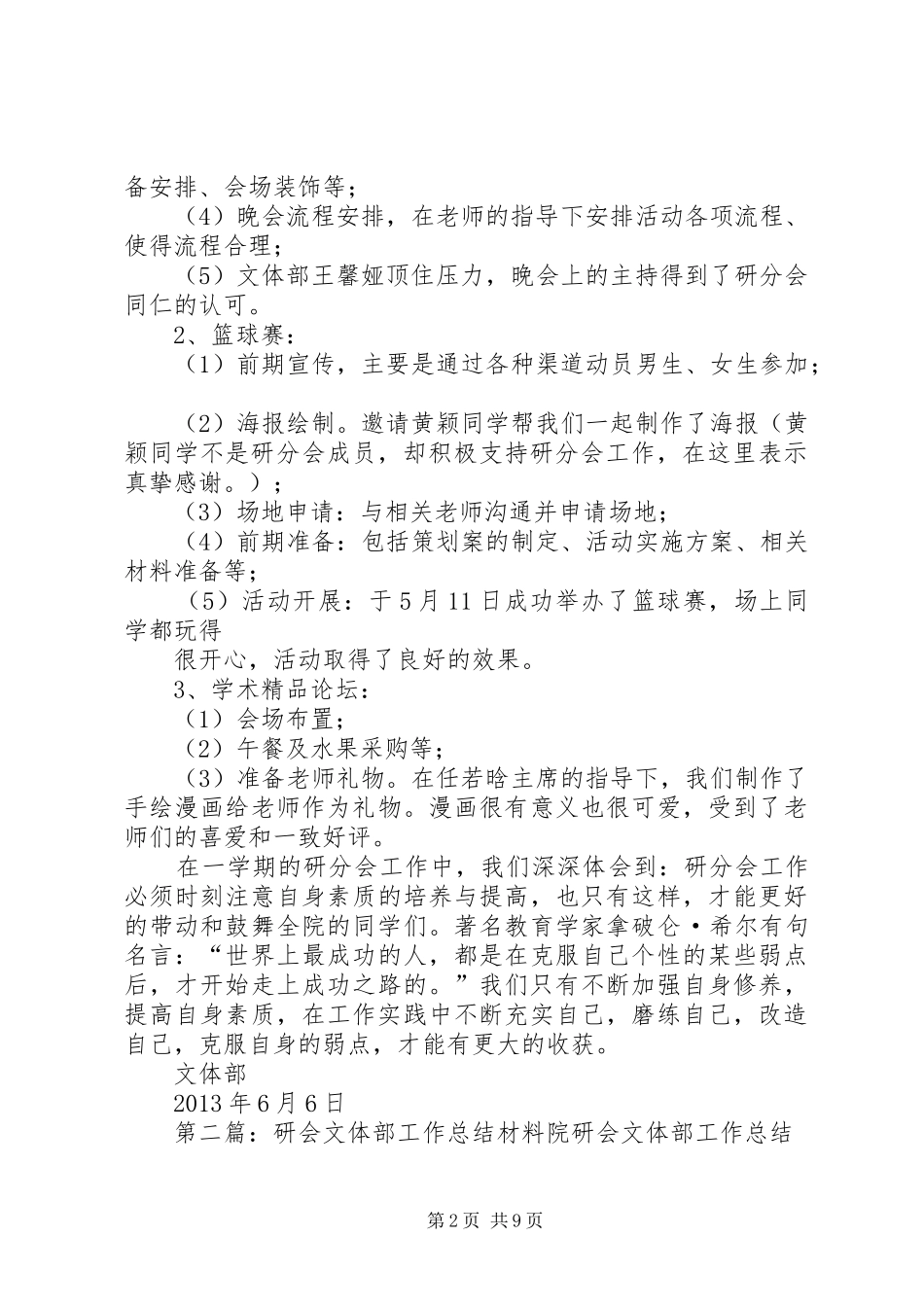 备安排、会场装饰等；

（4）晚会流程安排，在老师的指导下安排活动各项流程、使得流程合理；

（5）文体部王馨娅顶住压力，晚会上的主持得到了研分会同仁的认可。

2、篮球赛：

（1）前期宣传，主要是通过各种渠道动员男生、女生参加；

（2）海报绘制。邀请黄颖同学帮我们一起制作了海报（黄颖同学不是研分会成员，却积极支持研分会工作，在这里表示真挚感谢。）；

（3）场地申请：与相关老师沟通并申请场地；

（4）前期准备：包括策划案的制定、活动实施方案、相关材料准备等；

（5）活动开展：于5月11日成功举办了篮球赛，场上同学都玩得

很开心，活动取得了良好的效果。

3、学术精品论坛：

（1）会场布置；

（2）午餐及水果采购等；

（3）准备老师礼物。在任若晗主席的指导下，我们制作了手绘漫画给老师作为礼物。漫画很有意义也很可爱，受到了老师们的喜爱和一致好评。

在一学期的研分会工作中，我们深深体会到：研分会工作必须时刻注意自身素质的培养与提高，也只有这样，才能更好的带动和鼓舞全院的同学们。著名教育学家拿破仑·希尔有句名言：“世界上最成功的人，都是在克服自己个性的某些弱点后，才开始走上成功之路的。”我们只有不断加强自身修养，提高自身素质，在工作实践中不断充实自己，磨练自己，改造自己，克服自身的弱点，才能有更大的收获。

文体部

2013年6月6日

第二篇：研会文体部工作总结材料院研会文体部工作总结

第2页 共9页